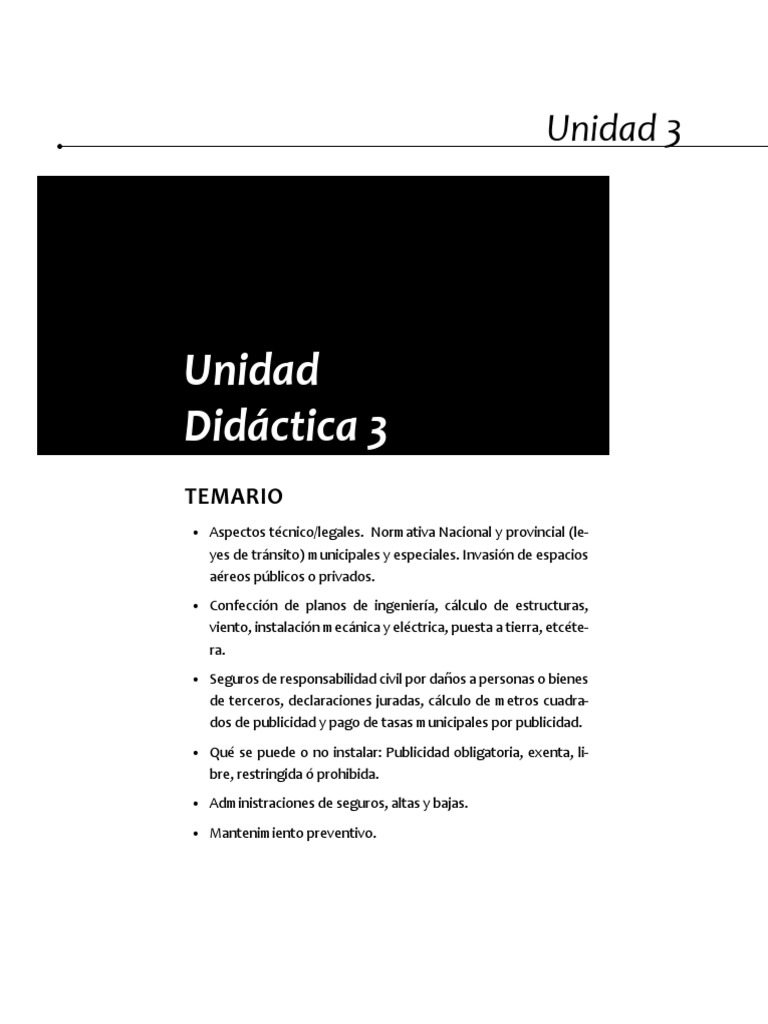 Unidad 3

Unidad
Didáctica 3

TEMARIO

• Aspectos técnico/legales. Normativa Nacional y provincial (leyes de tránsito) municipales y especiales. Invasión de espacios aéreos públicos o privados.

• Confección de planos de ingeniería, cálculo de estructuras, viento, instalación mecánica y eléctrica, puesta a tierra, etcétera.

• Seguros de responsabilidad civil por daños a personas o bienes de terceros, declaraciones juradas, cálculo de metros cuadrados de publicidad y pago de tasas municipales por publicidad.

• Qué se puede o no instalar: Publicidad obligatoria, exenta, libre, restringida ó prohibida.

• Administraciones de seguros, altas y bajas.

• Mantenimiento preventivo.